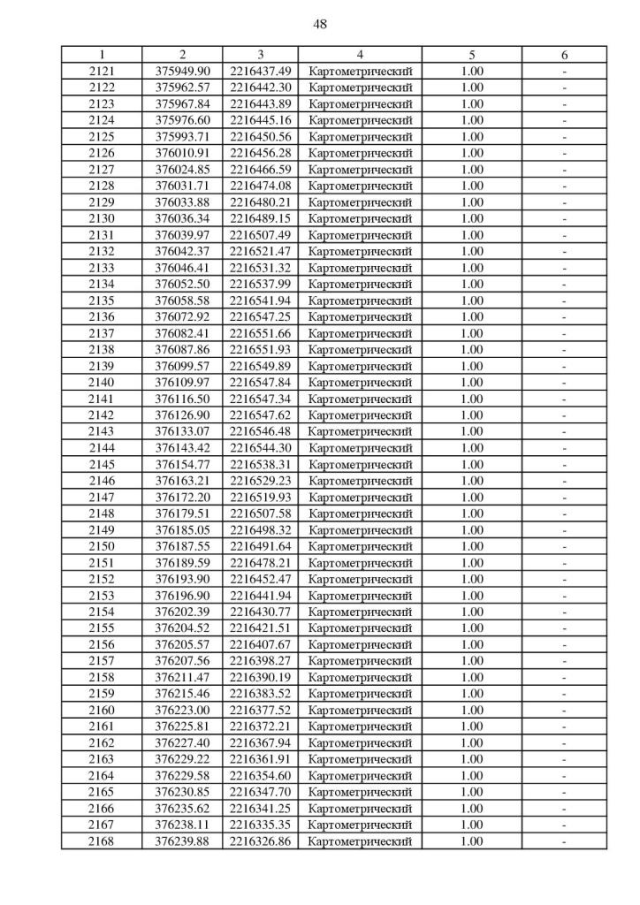 48

| 1 | 2 | 3 | 4 | 5 | 6 |
|---|---|---|---|---|---|
| 2121 | 375949.90 | 2216437.49 | Картометрический | 1.00 | - |
| 2122 | 375962.57 | 2216442.30 | Картометрический | 1.00 | - |
| 2123 | 375967.84 | 2216443.89 | Картометрический | 1.00 | - |
| 2124 | 375976.60 | 2216445.16 | Картометрический | 1.00 | - |
| 2125 | 375993.71 | 2216450.56 | Картометрический | 1.00 | - |
| 2126 | 376010.91 | 2216456.28 | Картометрический | 1.00 | - |
| 2127 | 376024.85 | 2216466.59 | Картометрический | 1.00 | - |
| 2128 | 376031.71 | 2216474.08 | Картометрический | 1.00 | - |
| 2129 | 376033.88 | 2216480.21 | Картометрический | 1.00 | - |
| 2130 | 376036.34 | 2216489.15 | Картометрический | 1.00 | - |
| 2131 | 376039.97 | 2216507.49 | Картометрический | 1.00 | - |
| 2132 | 376042.37 | 2216521.47 | Картометрический | 1.00 | - |
| 2133 | 376046.41 | 2216531.32 | Картометрический | 1.00 | - |
| 2134 | 376052.50 | 2216537.99 | Картометрический | 1.00 | - |
| 2135 | 376058.58 | 2216541.94 | Картометрический | 1.00 | - |
| 2136 | 376072.92 | 2216547.25 | Картометрический | 1.00 | - |
| 2137 | 376082.41 | 2216551.66 | Картометрический | 1.00 | - |
| 2138 | 376087.86 | 2216551.93 | Картометрический | 1.00 | - |
| 2139 | 376099.57 | 2216549.89 | Картометрический | 1.00 | - |
| 2140 | 376109.97 | 2216547.84 | Картометрический | 1.00 | - |
| 2141 | 376116.50 | 2216547.34 | Картометрический | 1.00 | - |
| 2142 | 376126.90 | 2216547.62 | Картометрический | 1.00 | - |
| 2143 | 376133.07 | 2216546.48 | Картометрический | 1.00 | - |
| 2144 | 376143.42 | 2216544.30 | Картометрический | 1.00 | - |
| 2145 | 376154.77 | 2216538.31 | Картометрический | 1.00 | - |
| 2146 | 376163.21 | 2216529.23 | Картометрический | 1.00 | - |
| 2147 | 376172.20 | 2216519.93 | Картометрический | 1.00 | - |
| 2148 | 376179.51 | 2216507.58 | Картометрический | 1.00 | - |
| 2149 | 376185.05 | 2216498.32 | Картометрический | 1.00 | - |
| 2150 | 376187.55 | 2216491.64 | Картометрический | 1.00 | - |
| 2151 | 376189.59 | 2216478.21 | Картометрический | 1.00 | - |
| 2152 | 376193.90 | 2216452.47 | Картометрический | 1.00 | - |
| 2153 | 376196.90 | 2216441.94 | Картометрический | 1.00 | - |
| 2154 | 376202.39 | 2216430.77 | Картометрический | 1.00 | - |
| 2155 | 376204.52 | 2216421.51 | Картометрический | 1.00 | - |
| 2156 | 376205.57 | 2216407.67 | Картометрический | 1.00 | - |
| 2157 | 376207.56 | 2216398.27 | Картометрический | 1.00 | - |
| 2158 | 376211.47 | 2216390.19 | Картометрический | 1.00 | - |
| 2159 | 376215.46 | 2216383.52 | Картометрический | 1.00 | - |
| 2160 | 376223.00 | 2216377.52 | Картометрический | 1.00 | - |
| 2161 | 376225.81 | 2216372.21 | Картометрический | 1.00 | - |
| 2162 | 376227.40 | 2216367.94 | Картометрический | 1.00 | - |
| 2163 | 376229.22 | 2216361.91 | Картометрический | 1.00 | - |
| 2164 | 376229.58 | 2216354.60 | Картометрический | 1.00 | - |
| 2165 | 376230.85 | 2216347.70 | Картометрический | 1.00 | - |
| 2166 | 376235.62 | 2216341.25 | Картометрический | 1.00 | - |
| 2167 | 376238.11 | 2216335.35 | Картометрический | 1.00 | - |
| 2168 | 376239.88 | 2216326.86 | Картометрический | 1.00 | - |